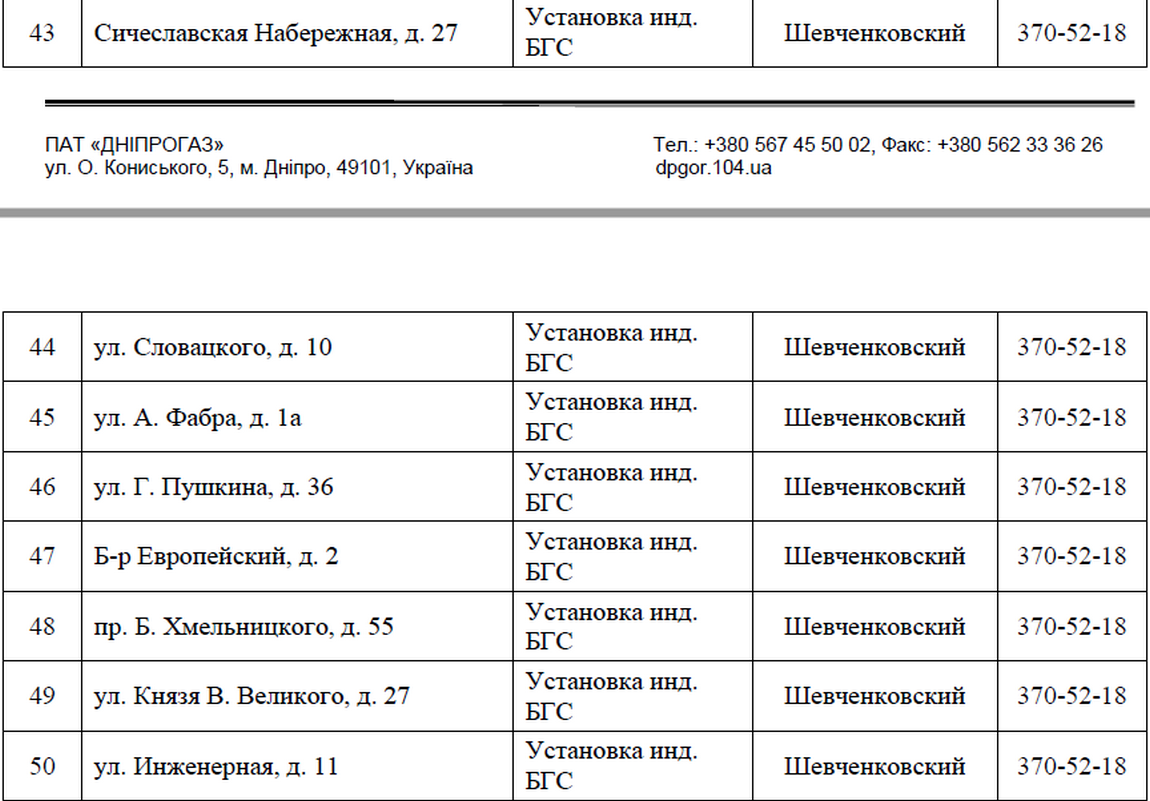 | 43 | Сичеславская Набережная, д. 27 | Установка инд. БГС | Шевченковский | 370-52-18 |
|---|---|---|---|---|

ПАТ «ДНІПРОГАЗ»
ул. О. Кониського, 5, м. Дніпро, 49101, Україна

Тел.: +380 567 45 50 02, Факс: +380 562 33 36 26
dpgor.104.ua

| 44 | ул. Словацкого, д. 10 | Установка инд. БГС | Шевченковский | 370-52-18 |
|---|---|---|---|---|
| 45 | ул. А. Фабра, д. 1а | Установка инд. БГС | Шевченковский | 370-52-18 |
| 46 | ул. Г. Пушкина, д. 36 | Установка инд. БГС | Шевченковский | 370-52-18 |
| 47 | Б-р Европейский, д. 2 | Установка инд. БГС | Шевченковский | 370-52-18 |
| 48 | пр. Б. Хмельницкого, д. 55 | Установка инд. БГС | Шевченковский | 370-52-18 |
| 49 | ул. Князя В. Великого, д. 27 | Установка инд. БГС | Шевченковский | 370-52-18 |
| 50 | ул. Инженерная, д. 11 | Установка инд. БГС | Шевченковский | 370-52-18 |